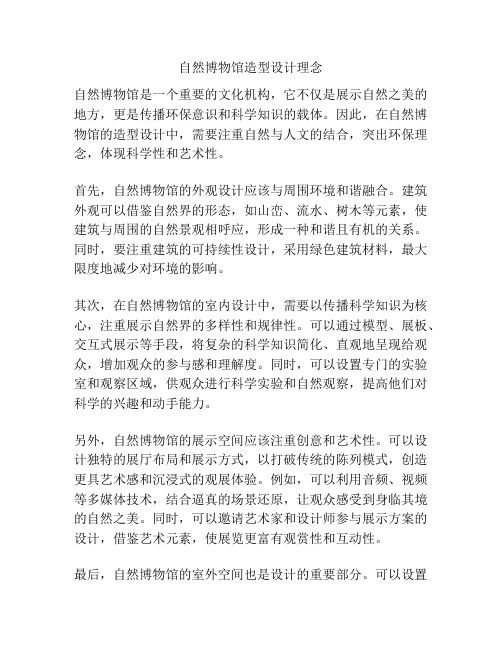 自然博物馆造型设计理念

自然博物馆是一个重要的文化机构，它不仅是展示自然之美的地方，更是传播环保意识和科学知识的载体。因此，在自然博物馆的造型设计中，需要注重自然与人文的结合，突出环保理念，体现科学性和艺术性。

首先，自然博物馆的外观设计应该与周围环境和谐融合。建筑外观可以借鉴自然界的形态，如山峦、流水、树木等元素，使建筑与周围的自然景观相呼应，形成一种和谐且有机的关系。同时，要注重建筑的可持续性设计，采用绿色建筑材料，最大限度地减少对环境的影响。

其次，在自然博物馆的室内设计中，需要以传播科学知识为核心，注重展示自然界的多样性和规律性。可以通过模型、展板、交互式展示等手段，将复杂的科学知识简化、直观地呈现给观众，增加观众的参与感和理解度。同时，可以设置专门的实验室和观察区域，供观众进行科学实验和自然观察，提高他们对科学的兴趣和动手能力。

另外，自然博物馆的展示空间应该注重创意和艺术性。可以设计独特的展厅布局和展示方式，以打破传统的陈列模式，创造更具艺术感和沉浸式的观展体验。例如，可以利用音频、视频等多媒体技术，结合逼真的场景还原，让观众感受到身临其境的自然之美。同时，可以邀请艺术家和设计师参与展示方案的设计，借鉴艺术元素，使展览更富有观赏性和互动性。

最后，自然博物馆的室外空间也是设计的重要部分。可以设置